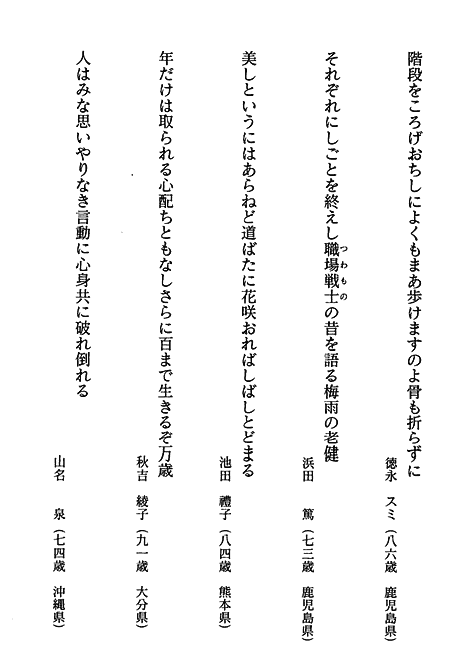 階段をころげおちしによくもまあ歩けますのよ骨も折らずに
徳永　スミ（八六歳　鹿児島県）

それぞれにしごとを終えし職場戦士（つわもの）の昔を語る梅雨の老健
浜田　篤（七三歳　鹿児島県）

美しというにはあらねど道ばたに花咲おればしばしとどまる
池田　禮子（八四歳　熊本県）

年だけは取られる心配ちともなしさらに百まで生きるぞ万歳
秋吉　綾子（九一歳　大分県）

人はみな思いやりなき言動に心身共に破れ倒れる
山名　泉（七四歳　沖縄県）